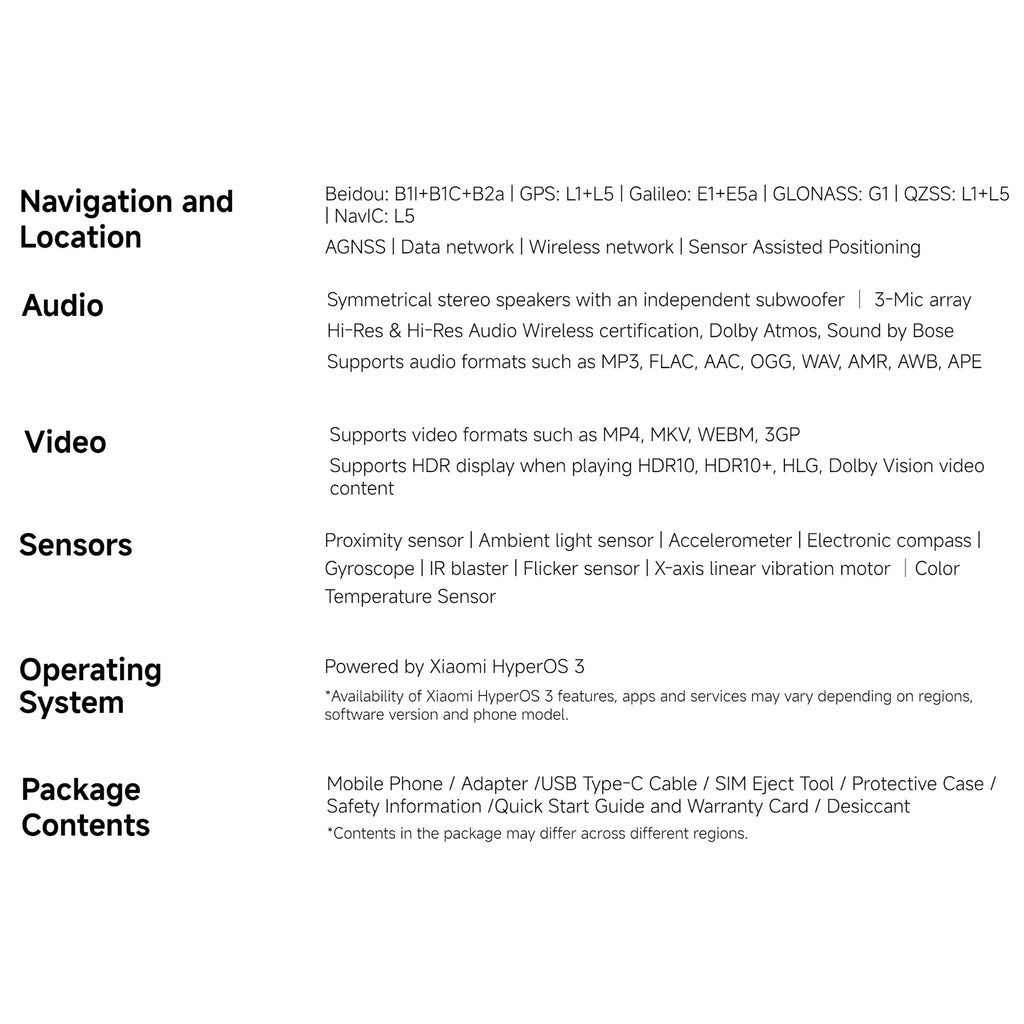 Navigation and Location

Beidou: B1I+B1C+B2a | GPS: L1+L5 | Galileo: E1+E5a | GLONASS: G1 | QZSS: L1+L5 | NavIC: L5

AGNSS | Data network | Wireless network | Sensor Assisted Positioning

Audio

Symmetrical stereo speakers with an independent subwoofer | 3-Mic array

Hi-Res & Hi-Res Audio Wireless certification, Dolby Atmos, Sound by Bose

Supports audio formats such as MP3, FLAC, AAC, OGG, WAV, AMR, AWB, APE

Video

Supports video formats such as MP4, MKV, WEBM, 3GP

Supports HDR display when playing HDR10, HDR10+, HLG, Dolby Vision video content

Sensors

Proximity sensor | Ambient light sensor | Accelerometer | Electronic compass | Gyroscope | IR blaster | Flicker sensor | X-axis linear vibration motor | Color Temperature Sensor

Operating System

Powered by Xiaomi HyperOS 3

*Availability of Xiaomi HyperOS 3 features, apps and services may vary depending on regions, software version and phone model.

Package Contents

Mobile Phone / Adapter /USB Type-C Cable / SIM Eject Tool / Protective Case / Safety Information /Quick Start Guide and Warranty Card / Desiccant

*Contents in the package may differ across different regions.